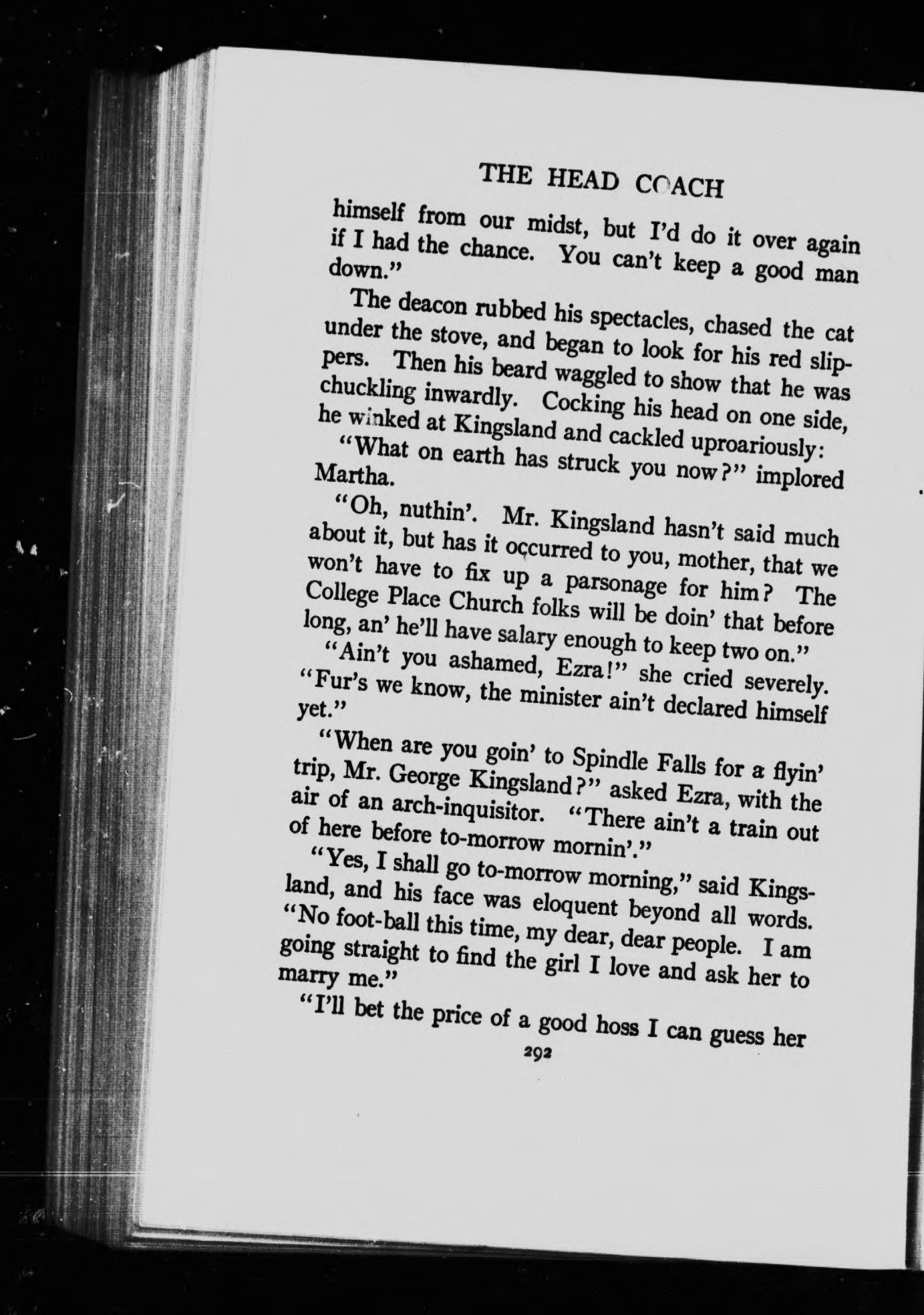 THE HEAD COACH

himself from our midst, but I'd do it over again if I had the chance. You can't keep a good man down."

The deacon rubbed his spectacles, chased the cat under the stove, and began to look for his red slippers. Then his beard waggled to show that he was chuckling inwardly. Cocking his head on one side, he winked at Kingsland and cackled uproariously:

"What on earth has struck you now?" implored Martha.

"Oh, nuthin'. Mr. Kingsland hasn't said much about it, but has it occurred to you, mother, that we won't have to fix up a parsonage for him? The College Place Church folks will be doin' that before long, an' he'll have salary enough to keep two on."

"Ain't you ashamed, Ezra!" she cried severely. "Fur's we know, the minister ain't declared himself yet."

"When are you goin' to Spindle Falls for a flyin' trip, Mr. George Kingsland?" asked Ezra, with the air of an arch-inquisitor. "There ain't a train out of here before to-morrow mornin'."

"Yes, I shall go to-morrow morning," said Kingsland, and his face was eloquent beyond all words. "No foot-ball this time, my dear, dear people. I am going straight to find the girl I love and ask her to marry me."

"I'll bet the price of a good hoss I can guess her

292